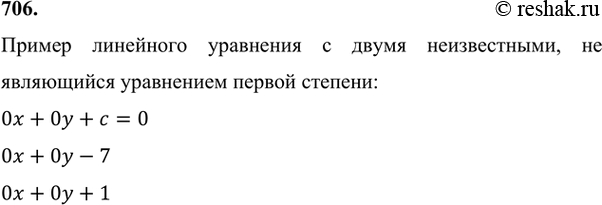 706. © reshak.ru

Пример линейного уравнения с двумя неизвестными, не являющийся уравнением первой степени:

$0x + 0y + c = 0$

$0x + 0y - 7$

$0x + 0y + 1$